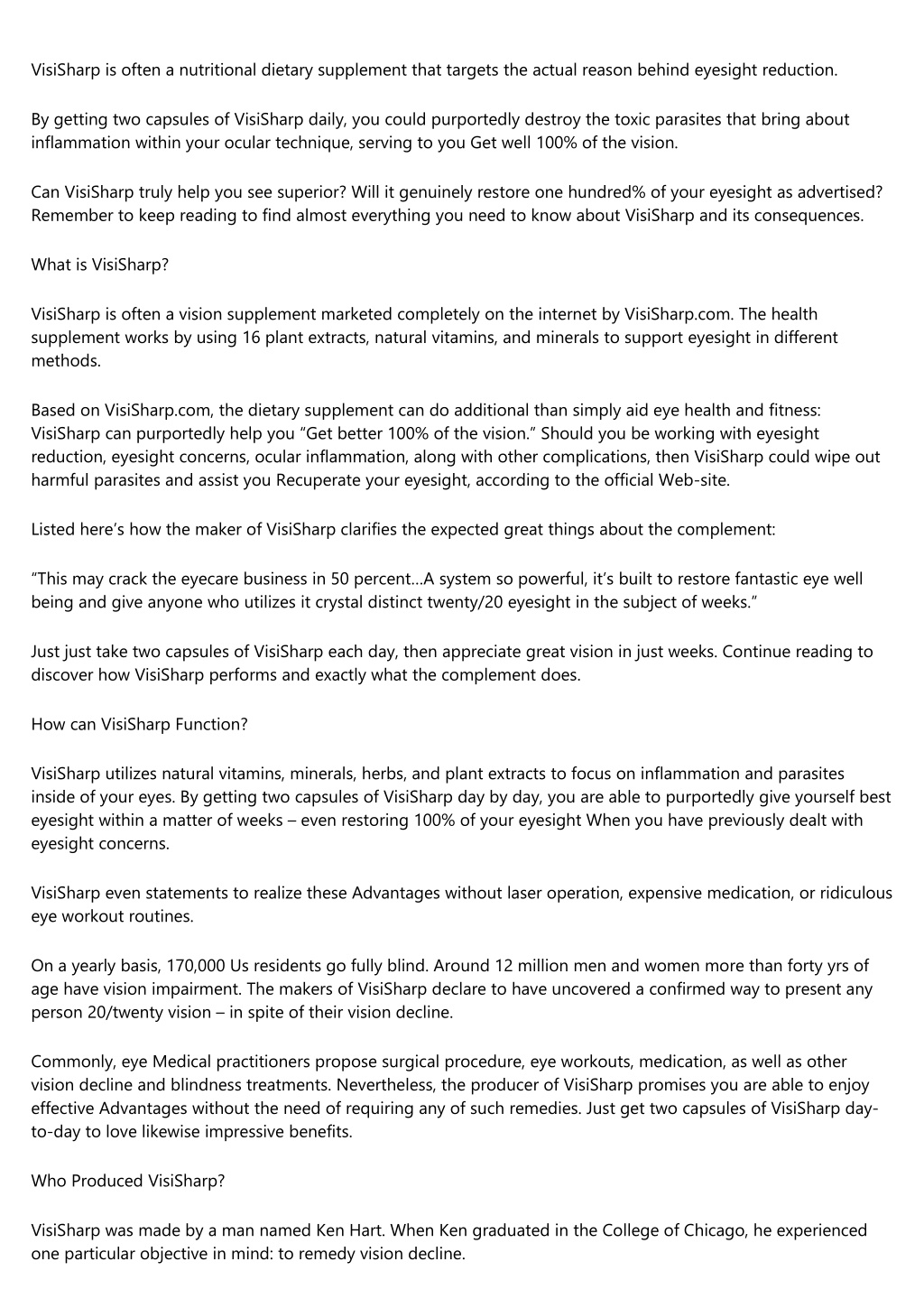 VisiSharp is often a nutritional dietary supplement that targets the actual reason behind eyesight reduction.

By getting two capsules of VisiSharp daily, you could purportedly destroy the toxic parasites that bring about inflammation within your ocular technique, serving to you Get well 100% of the vision.

Can VisiSharp truly help you see superior? Will it genuinely restore one hundred% of your eyesight as advertised? Remember to keep reading to find almost everything you need to know about VisiSharp and its consequences.

What is VisiSharp?

VisiSharp is often a vision supplement marketed completely on the internet by VisiSharp.com. The health supplement works by using 16 plant extracts, natural vitamins, and minerals to support eyesight in different methods.

Based on VisiSharp.com, the dietary supplement can do additional than simply aid eye health and fitness: VisiSharp can purportedly help you “Get better 100% of the vision.” Should you be working with eyesight reduction, eyesight concerns, ocular inflammation, along with other complications, then VisiSharp could wipe out harmful parasites and assist you Recuperate your eyesight, according to the official Web-site.

Listed here’s how the maker of VisiSharp clarifies the expected great things about the complement:

“This may crack the eyecare business in 50 percent…A system so powerful, it’s built to restore fantastic eye well being and give anyone who utilizes it crystal distinct twenty/20 eyesight in the subject of weeks.”

Just just take two capsules of VisiSharp each day, then appreciate great vision in just weeks. Continue reading to discover how VisiSharp performs and exactly what the complement does.

How can VisiSharp Function?

VisiSharp utilizes natural vitamins, minerals, herbs, and plant extracts to focus on inflammation and parasites inside of your eyes. By getting two capsules of VisiSharp day by day, you are able to purportedly give yourself best eyesight within a matter of weeks – even restoring 100% of your eyesight When you have previously dealt with eyesight concerns.

VisiSharp even statements to realize these Advantages without laser operation, expensive medication, or ridiculous eye workout routines.

On a yearly basis, 170,000 Us residents go fully blind. Around 12 million men and women more than forty yrs of age have vision impairment. The makers of VisiSharp declare to have uncovered a confirmed way to present any person 20/twenty vision – in spite of their vision decline.

Commonly, eye Medical practitioners propose surgical procedure, eye workouts, medication, as well as other vision decline and blindness treatments. Nevertheless, the producer of VisiSharp promises you are able to enjoy effective Advantages without the need of requiring any of such remedies. Just get two capsules of VisiSharp day-to-day to love likewise impressive benefits.

Who Produced VisiSharp?

VisiSharp was made by a man named Ken Hart. When Ken graduated in the College of Chicago, he experienced one particular objective in mind: to remedy vision decline.